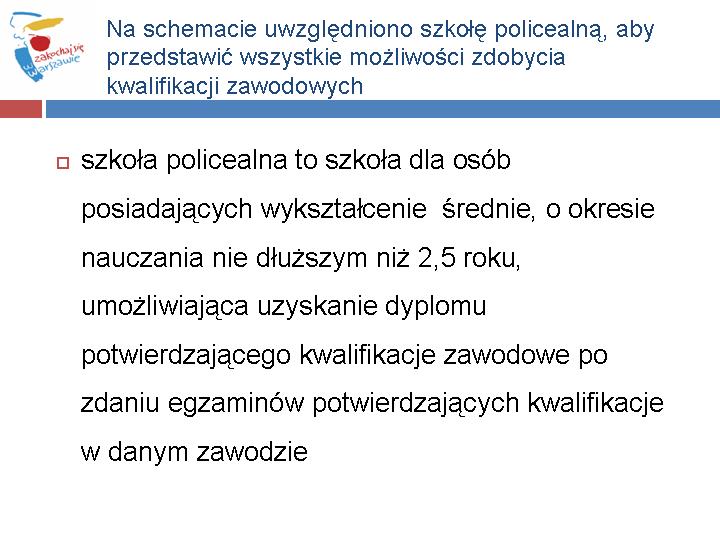 zakochaj się w Warszawie

Na schemacie uwzględniono szkołę policealną, aby przedstawić wszystkie możliwości zdobycia kwalifikacji zawodowych

szkoła policealna to szkoła dla osób posiadających wykształcenie średnie, o okresie nauczania nie dłuższym niż 2,5 roku, umożliwiająca uzyskanie dyplomu potwierdzającego kwalifikacje zawodowe po zdaniu egzaminów potwierdzających kwalifikacje w danym zawodzie